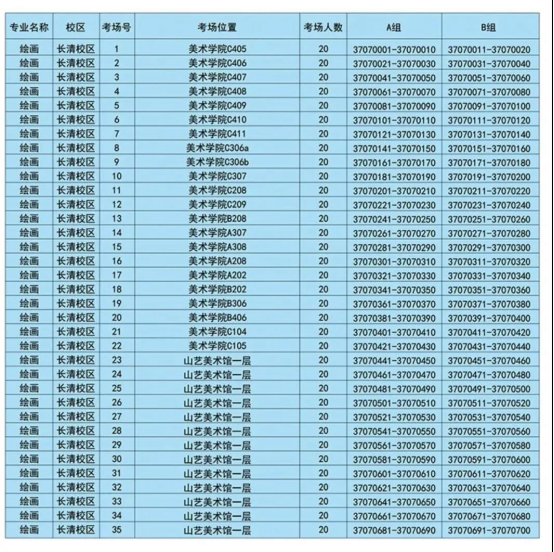 | 专业名称 | 校区 | 考场号 | 考场位置 | 考场人数 | A组 | B组 |
|---|---|---|---|---|---|---|
| 绘画 | 长清校区 | 1 | 美术学院C405 | 20 | 37070001-37070010 | 37070011-37070020 |
| 绘画 | 长清校区 | 2 | 美术学院C406 | 20 | 37070021-37070030 | 37070031-37070040 |
| 绘画 | 长清校区 | 3 | 美术学院C407 | 20 | 37070041-37070050 | 37070051-37070060 |
| 绘画 | 长清校区 | 4 | 美术学院C408 | 20 | 37070061-37070070 | 37070071-37070080 |
| 绘画 | 长清校区 | 5 | 美术学院C409 | 20 | 37070081-37070090 | 37070091-37070100 |
| 绘画 | 长清校区 | 6 | 美术学院C410 | 20 | 37070101-37070110 | 37070111-37070120 |
| 绘画 | 长清校区 | 7 | 美术学院C411 | 20 | 37070121-37070130 | 37070131-37070140 |
| 绘画 | 长清校区 | 8 | 美术学院C306a | 20 | 37070141-37070150 | 37070151-37070160 |
| 绘画 | 长清校区 | 9 | 美术学院C306b | 20 | 37070161-37070170 | 37070171-37070180 |
| 绘画 | 长清校区 | 10 | 美术学院C307 | 20 | 37070181-37070190 | 37070191-37070200 |
| 绘画 | 长清校区 | 11 | 美术学院C208 | 20 | 37070201-37070210 | 37070211-37070220 |
| 绘画 | 长清校区 | 12 | 美术学院C209 | 20 | 37070221-37070230 | 37070231-37070240 |
| 绘画 | 长清校区 | 13 | 美术学院B208 | 20 | 37070241-37070250 | 37070251-37070260 |
| 绘画 | 长清校区 | 14 | 美术学院A307 | 20 | 37070261-37070270 | 37070271-37070280 |
| 绘画 | 长清校区 | 15 | 美术学院A308 | 20 | 37070281-37070290 | 37070291-37070300 |
| 绘画 | 长清校区 | 16 | 美术学院A208 | 20 | 37070301-37070310 | 37070311-37070320 |
| 绘画 | 长清校区 | 17 | 美术学院A202 | 20 | 37070321-37070330 | 37070331-37070340 |
| 绘画 | 长清校区 | 18 | 美术学院B202 | 20 | 37070341-37070350 | 37070351-37070360 |
| 绘画 | 长清校区 | 19 | 美术学院B306 | 20 | 37070361-37070370 | 37070371-37070380 |
| 绘画 | 长清校区 | 20 | 美术学院B406 | 20 | 37070381-37070390 | 37070391-37070400 |
| 绘画 | 长清校区 | 21 | 美术学院C104 | 20 | 37070401-37070410 | 37070411-37070420 |
| 绘画 | 长清校区 | 22 | 美术学院C105 | 20 | 37070421-37070430 | 37070431-37070440 |
| 绘画 | 长清校区 | 23 | 山艺美术馆一层 | 20 | 37070441-37070450 | 37070451-37070460 |
| 绘画 | 长清校区 | 24 | 山艺美术馆一层 | 20 | 37070461-37070470 | 37070471-37070480 |
| 绘画 | 长清校区 | 25 | 山艺美术馆一层 | 20 | 37070481-37070490 | 37070491-37070500 |
| 绘画 | 长清校区 | 26 | 山艺美术馆一层 | 20 | 37070501-37070510 | 37070511-37070520 |
| 绘画 | 长清校区 | 27 | 山艺美术馆一层 | 20 | 37070521-37070530 | 37070531-37070540 |
| 绘画 | 长清校区 | 28 | 山艺美术馆一层 | 20 | 37070541-37070550 | 37070551-37070560 |
| 绘画 | 长清校区 | 29 | 山艺美术馆一层 | 20 | 37070561-37070570 | 37070571-37070580 |
| 绘画 | 长清校区 | 30 | 山艺美术馆一层 | 20 | 37070581-37070590 | 37070591-37070600 |
| 绘画 | 长清校区 | 31 | 山艺美术馆一层 | 20 | 37070601-37070610 | 37070611-37070620 |
| 绘画 | 长清校区 | 32 | 山艺美术馆一层 | 20 | 37070621-37070630 | 37070631-37070640 |
| 绘画 | 长清校区 | 33 | 山艺美术馆一层 | 20 | 37070641-37070650 | 37070651-37070660 |
| 绘画 | 长清校区 | 34 | 山艺美术馆一层 | 20 | 37070661-37070670 | 37070671-37070680 |
| 绘画 | 长清校区 | 35 | 山艺美术馆一层 | 20 | 37070681-37070690 | 37070691-37070700 |